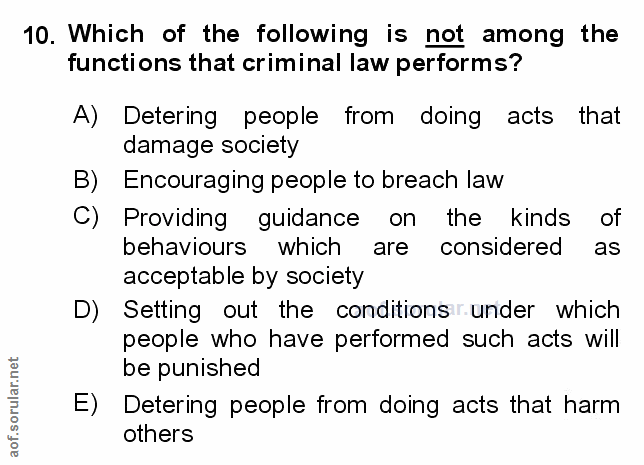 10. Which of the following is not among the functions that criminal law performs?

A) Detering people from doing acts that damage society

B) Encouraging people to breach law

C) Providing guidance on the kinds of behaviours which are considered as acceptable by society

D) Setting out the conditions under which people who have performed such acts will be punished

E) Detering people from doing acts that harm others

aof.sorular.net